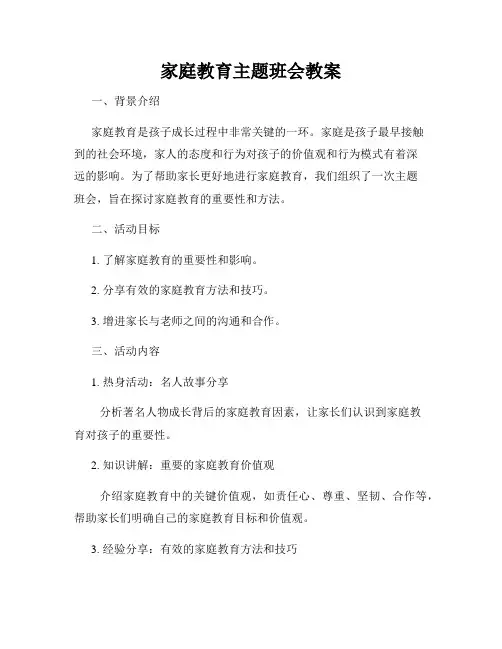 家庭教育主题班会教案

一、背景介绍

家庭教育是孩子成长过程中非常关键的一环。家庭是孩子最早接触到的社会环境，家人的态度和行为对孩子的价值观和行为模式有着深远的影响。为了帮助家长更好地进行家庭教育，我们组织了一次主题班会，旨在探讨家庭教育的重要性和方法。

二、活动目标

1. 了解家庭教育的重要性和影响。

2. 分享有效的家庭教育方法和技巧。

3. 增进家长与老师之间的沟通和合作。

三、活动内容

1. 热身活动：名人故事分享

分析著名人物成长背后的家庭教育因素，让家长们认识到家庭教育对孩子的重要性。

2. 知识讲解：重要的家庭教育价值观

介绍家庭教育中的关键价值观，如责任心、尊重、坚韧、合作等，帮助家长们明确自己的家庭教育目标和价值观。

3. 经验分享：有效的家庭教育方法和技巧